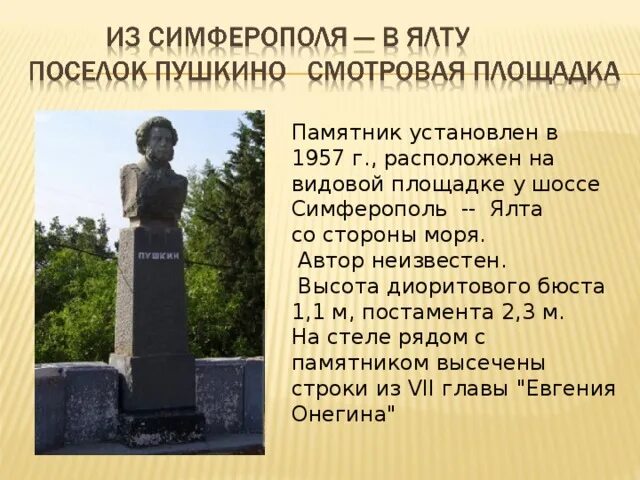 ИЗ СИМФЕРОПОЛЯ — В ЯЛТУ
ПОСЕЛОК ПУШКИНО СМОТРОВАЯ ПЛОЩАДКА

ПУШКИН

Памятник установлен в 1957 г., расположен на видовой площадке у шоссе Симферополь -- Ялта со стороны моря.
Автор неизвестен.
Высота диоритового бюста 1,1 м, постамента 2,3 м. На стеле рядом с памятником высечены строки из VII главы "Евгения Онегина"